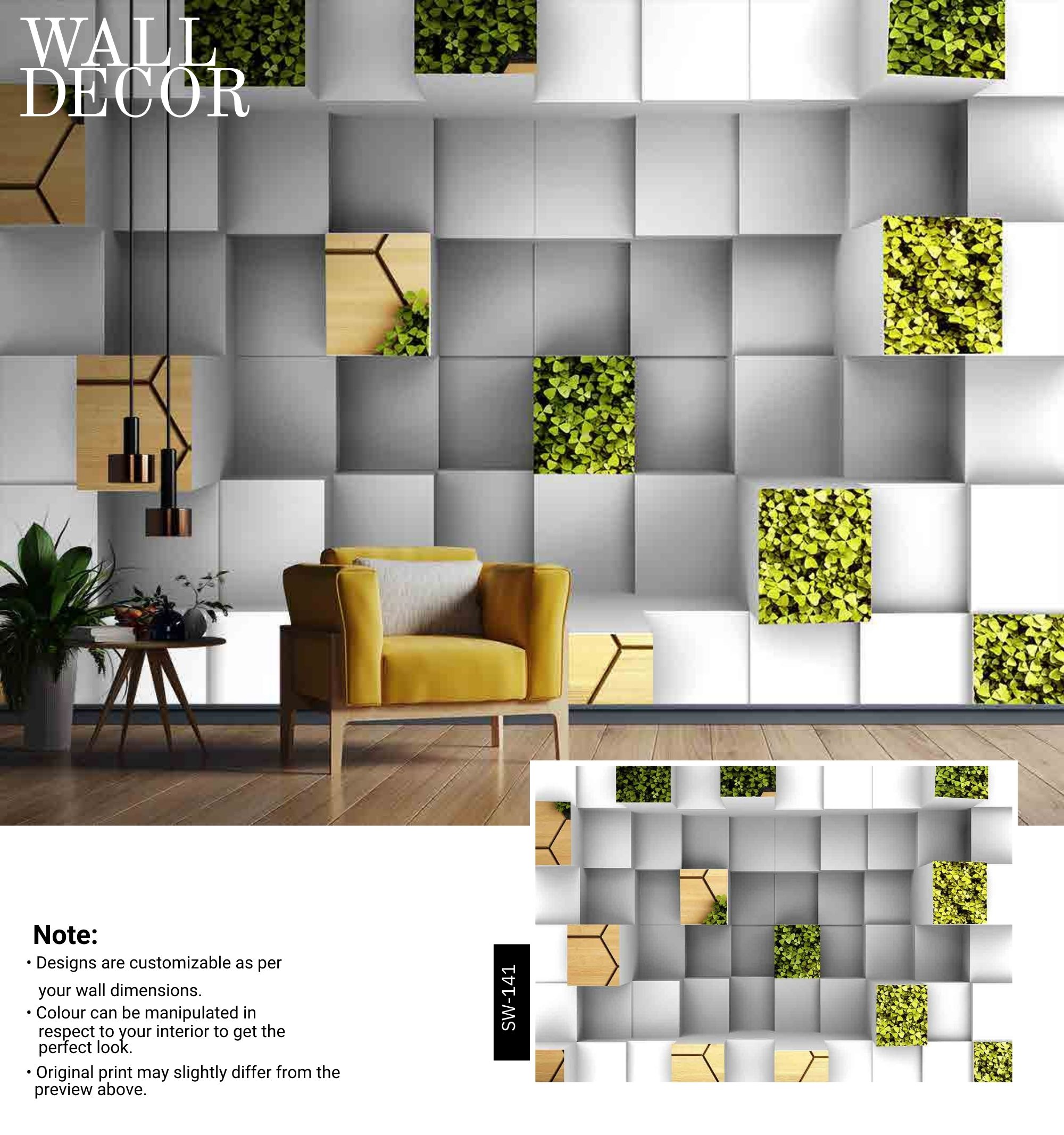 WALL
DECOR

Note:

• Designs are customizable as per your wall dimensions.

• Colour can be manipulated in respect to your interior to get the perfect look.

• Original print may slightly differ from the preview above.

SW-141